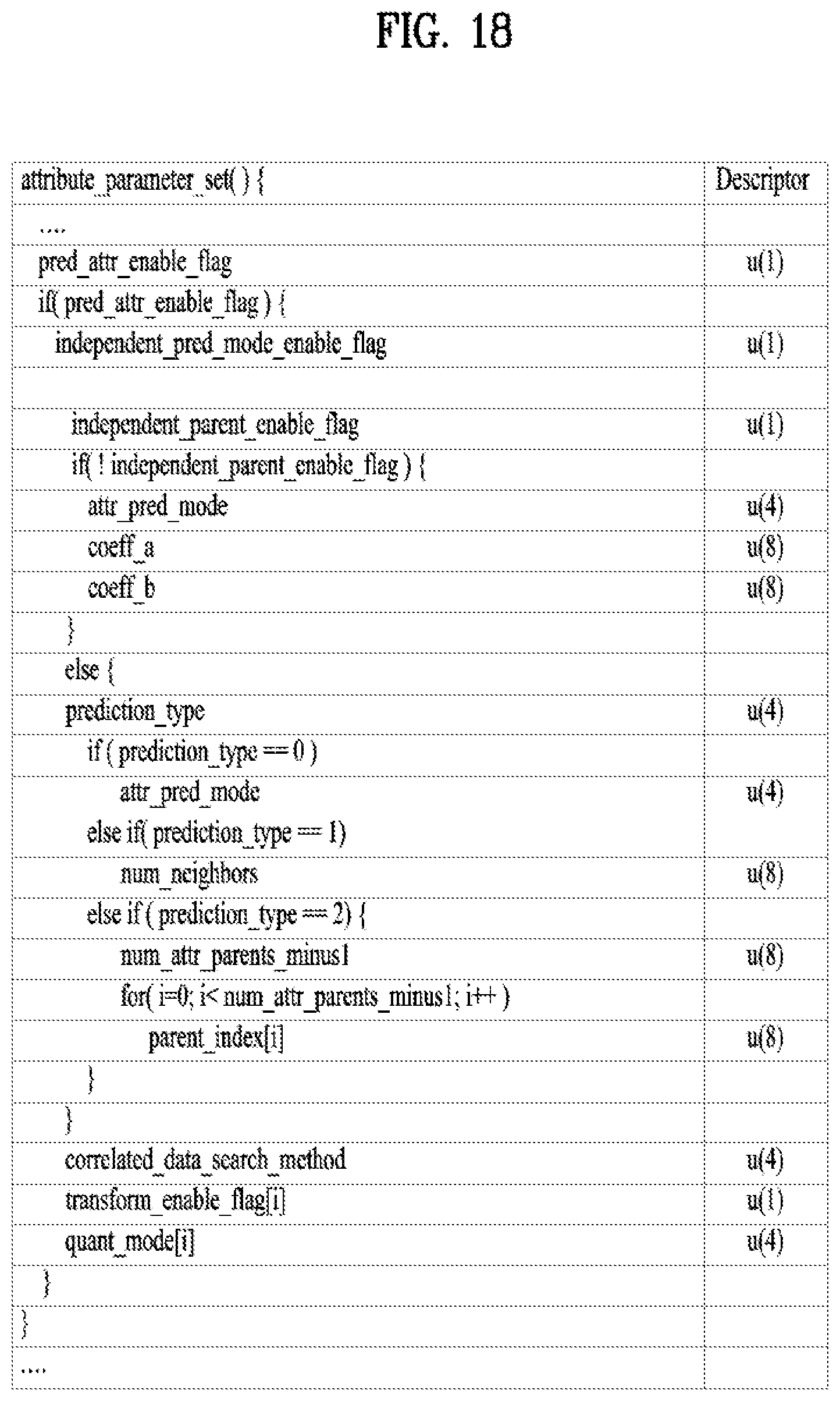 FIG. 18

| attribute_parameter_set( ) { | Descriptor |
|---|---|
| .... | |
| pred_attr_enable_flag | u(1) |
| if( pred_attr_enable_flag ) { | |
| independent_pred_mode_enable_flag | u(1) |
| | |
| independent_parent_enable_flag | u(1) |
| if( ! independent_parent_enable_flag ) { | |
| attr_pred_mode | u(4) |
| coeff_a | u(8) |
| coeff_b | u(8) |
| } | |
| else { | |
| prediction_type | u(4) |
| if ( prediction_type == 0 ) | |
| attr_pred_mode | u(4) |
| else if( prediction_type == 1) | |
| num_neighbors | u(8) |
| else if ( prediction_type == 2) { | |
| num_attr_parents_minus1 | u(8) |
| for( i=0; i< num_attr_parents_minus1; i++ ) | |
| parent_index[i] | u(8) |
| } | |
| } | |
| correlated_data_search_method | u(4) |
| transform_enable_flag[i] | u(1) |
| quant_mode[i] | u(4) |
| } | |
| } | |
| .... | |